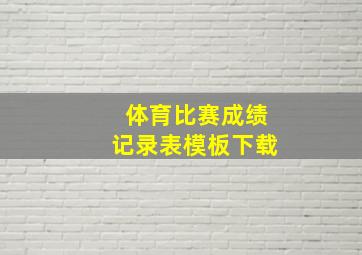 体育比赛成绩
记录表模板下载